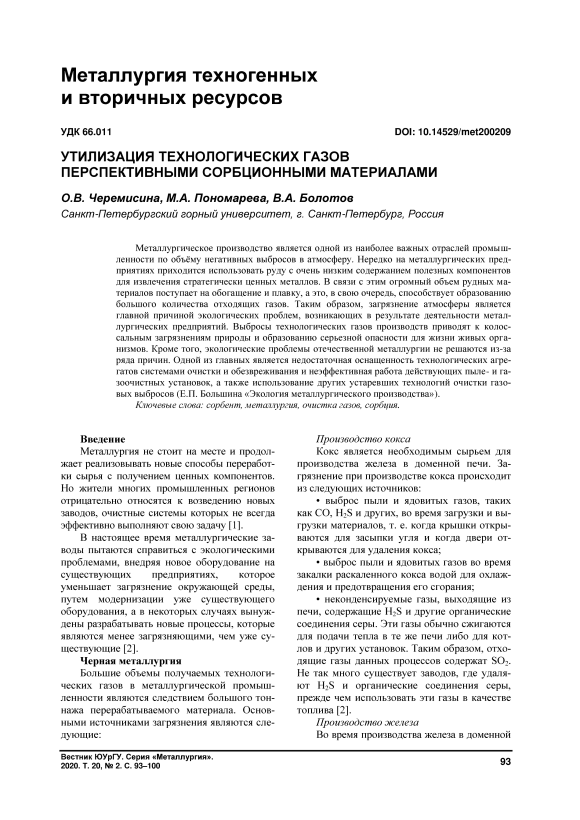 Металлургия техногенных и вторичных ресурсов

УДК 66.011

DOI: 10.14529/met200209

УТИЛИЗАЦИЯ ТЕХНОЛОГИЧЕСКИХ ГАЗОВ ПЕРСПЕКТИВНЫМИ СОРБЦИОННЫМИ МАТЕРИАЛАМИ

О.В. Черемисина, М.А. Пономарева, В.А. Болотов

Санкт-Петербургский горный университет, г. Санкт-Петербург, Россия

Металлургическое производство является одной из наиболее важных отраслей промышленности по объёму негативных выбросов в атмосферу. Нередко на металлургических предприятиях приходится использовать руду с очень низким содержанием полезных компонентов для извлечения стратегически ценных металлов. В связи с этим огромный объем рудных материалов поступает на обогащение и плавку, а это, в свою очередь, способствует образованию большого количества отходящих газов. Таким образом, загрязнение атмосферы является главной причиной экологических проблем, возникающих в результате деятельности металлургических предприятий. Выбросы технологических газов производств приводят к колоссальным загрязнениям природы и образованию серьезной опасности для жизни живых организмов. Кроме того, экологические проблемы отечественной металлургии не решаются из-за ряда причин. Одной из главных является недостаточная оснащенность технологических агрегатов системами очистки и обезвреживания и неэффективная работа действующих пыле- и газоочистных установок, а также использование других устаревших технологий очистки газовых выбросов (Е.П. Большина «Экология металлургического производства»).

Ключевые слова: сорбент, металлургия, очистка газов, сорбция.

Введение

Металлургия не стоит на месте и продолжает реализовывать новые способы переработки сырья с получением ценных компонентов. Но жители многих промышленных регионов отрицательно относятся к возведению новых заводов, очистные системы которых не всегда эффективно выполняют свою задачу [1].

В настоящее время металлургические заводы пытаются справиться с экологическими проблемами, внедряя новое оборудование на существующих предприятиях, которое уменьшает загрязнение окружающей среды, путем модернизации уже существующего оборудования, а в некоторых случаях вынуждены разрабатывать новые процессы, которые являются менее загрязняющими, чем уже существующие [2].

Черная металлургия

Большие объемы получаемых технологических газов в металлургической промышленности являются следствием большого тоннажа перерабатываемого материала. Основными источниками загрязнения являются следующие:

Производство кокса

Кокс является необходимым сырьем для производства железа в доменной печи. Загрязнение при производстве кокса происходит из следующих источников:

• выброс пыли и ядовитых газов, таких как CO, $H_2S$ и других, во время загрузки и выгрузки материалов, т. е. когда крышки открываются для засыпки угля и когда двери открываются для удаления кокса;

• выброс пыли и ядовитых газов во время закалки раскаленного кокса водой для охлаждения и предотвращения его сгорания;

• неконденсируемые газы, выходящие из печи, содержащие $H_2S$ и другие органические соединения серы. Эти газы обычно сжигаются для подачи тепла в те же печи либо для котлов и других установок. Таким образом, отходящие газы данных процессов содержат $SO_2$. Не так много существует заводов, где удаляют $H_2S$ и органические соединения серы, прежде чем использовать эти газы в качестве топлива [2].

Производство железа

Во время производства железа в доменной

Вестник ЮУрГУ. Серия «Металлургия». 2020. Т. 20, № 2. С. 93–100

93